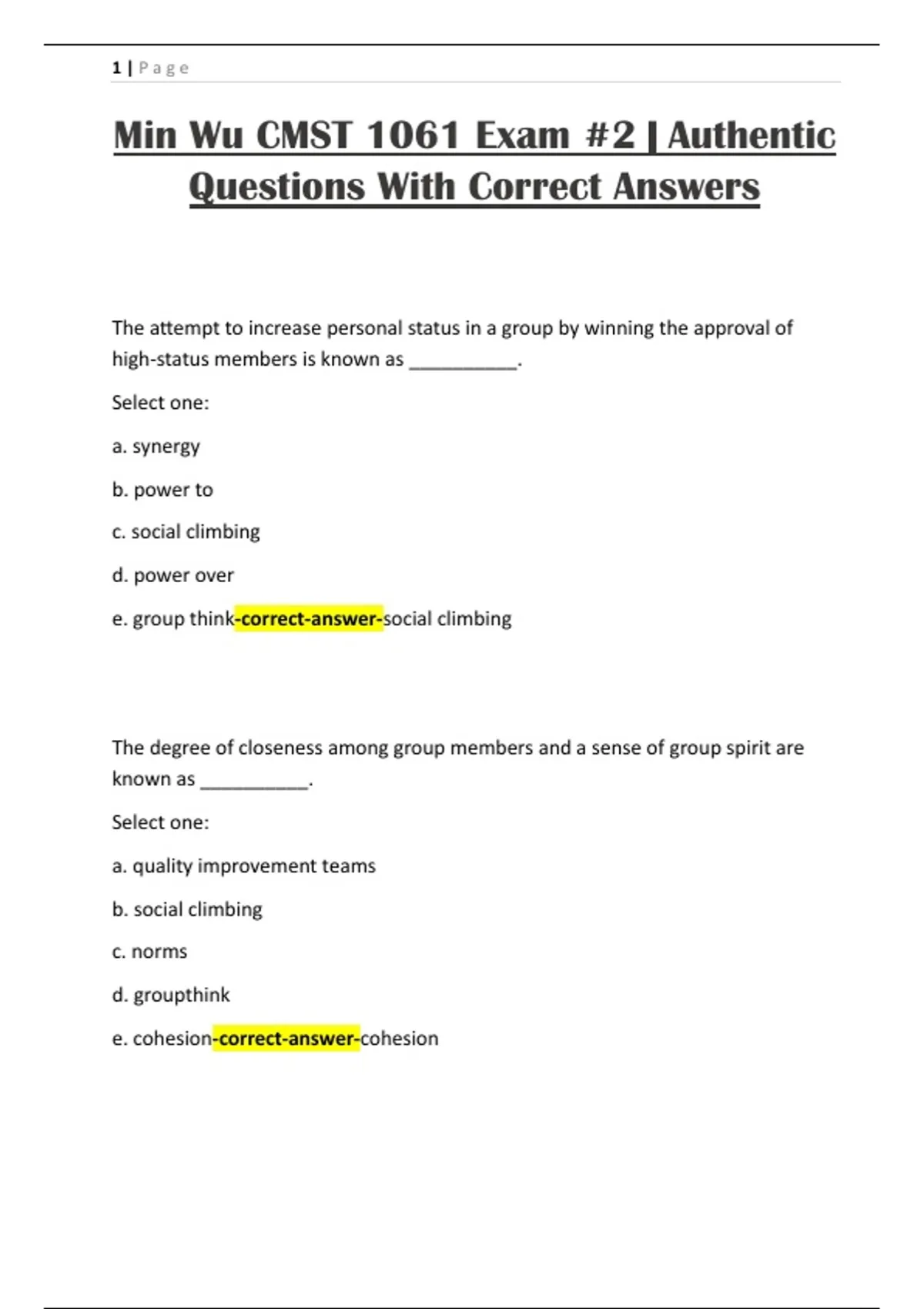 1 | Page

Min Wu CMST 1061 Exam #2 | Authentic Questions With Correct Answers

The attempt to increase personal status in a group by winning the approval of high-status members is known as __________.

Select one:

a. synergy

b. power to

c. social climbing

d. power over

e. group think-correct-answer-social climbing

The degree of closeness among group members and a sense of group spirit are known as __________.

Select one:

a. quality improvement teams

b. social climbing

c. norms

d. groupthink

e. cohesion-correct-answer-cohesion